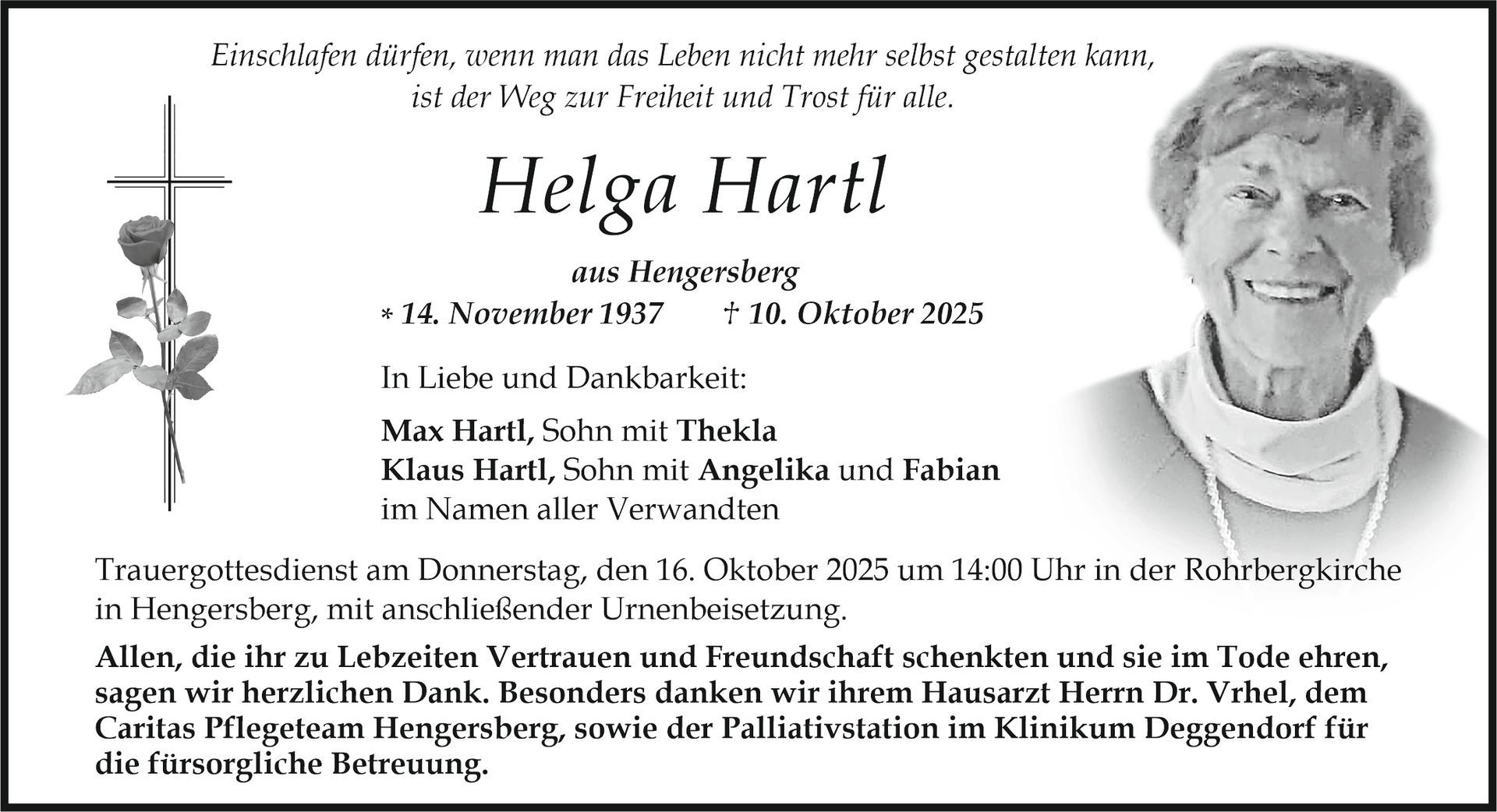 Einschlafen dürfen, wenn man das Leben nicht mehr selbst gestalten kann, ist der Weg zur Freiheit und Trost für alle.

Helga Hartl

aus Hengersberg

* 14. November 1937 † 10. Oktober 2025

In Liebe und Dankbarkeit:

Max Hartl, Sohn mit Thekla
Klaus Hartl, Sohn mit Angelika und Fabian
im Namen aller Verwandten

Trauergottesdienst am Donnerstag, den 16. Oktober 2025 um 14:00 Uhr in der Rohrbergkirche in Hengersberg, mit anschließender Urnenbeisetzung.

Allen, die ihr zu Lebzeiten Vertrauen und Freundschaft schenkten und sie im Tode ehren, sagen wir herzlichen Dank. Besonders danken wir ihrem Hausarzt Herrn Dr. Vrhel, dem Caritas Pflegeteam Hengersberg, sowie der Palliativstation im Klinikum Deggendorf für die fürsorgliche Betreuung.